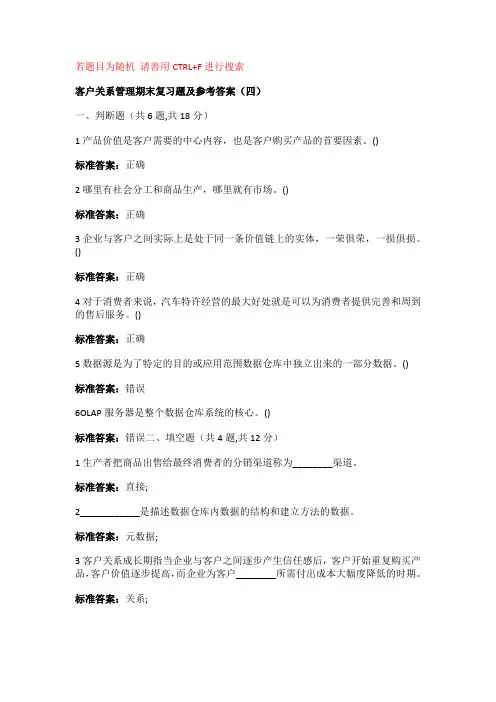 若题目为随机 请善用 CTRL+F 进行搜索

客户关系管理期末复习题及参考答案（四）

一、判断题（共 6 题,共 18 分）

1 产品价值是客户需要的中心内容，也是客户购买产品的首要因素。()

标准答案：正确

2 哪里有社会分工和商品生产，哪里就有市场。()

标准答案：正确

3 企业与客户之间实际上是处于同一条价值链上的实体，一荣俱荣，一损俱损。()

标准答案：正确

4 对于消费者来说，汽车特许经营的最大好处就是可以为消费者提供完善和周到的售后服务。()

标准答案：正确

5 数据源是为了特定的目的或应用范围数据仓库中独立出来的一部分数据。()

标准答案：错误

6OLAP 服务器是整个数据仓库系统的核心。()

标准答案：错误二、填空题（共 4 题,共 12 分）

1 生产者把商品出售给最终消费者的分销渠道称为________渠道。

标准答案：直接;

2____________是描述数据仓库内数据的结构和建立方法的数据。

标准答案：元数据;

3 客户关系成长期指当企业与客户之间逐步产生信任感后，客户开始重复购买产品，客户价值逐步提高，而企业为客户________所需付出成本大幅度降低的时期。

标准答案：关系;